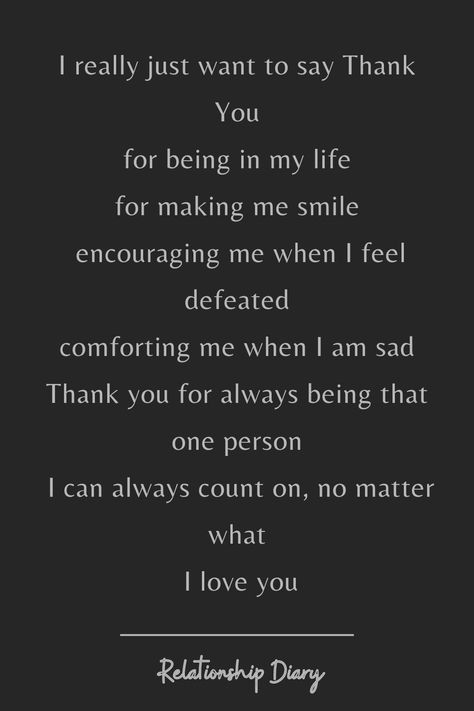 I really just want to say Thank You
for being in my life
for making me smile
encouraging me when I feel defeated
comforting me when I am sad
Thank you for always being that one person
I can always count on, no matter what
I love you

Relationship Diary